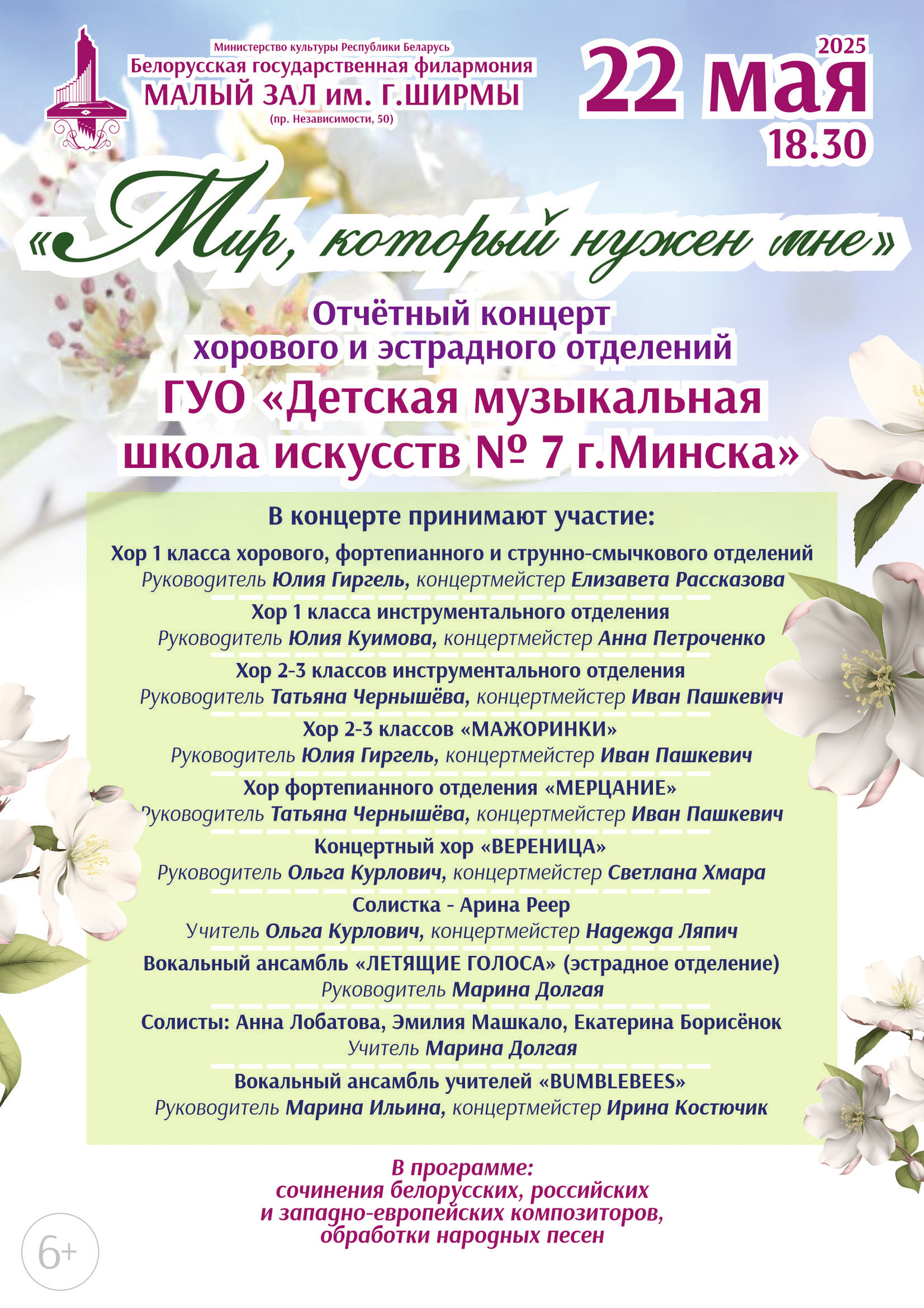 Министерство культуры Республики Беларусь
Белорусская государственная филармония
МАЛЫЙ ЗАЛ им. Г.ШИРМЫ
(пр. Независимости, 50)

2025
22 мая
18.30

«Мир, который нужен мне»

Отчётный концерт хорового и эстрадного отделений
ГУО «Детская музыкальная школа искусств № 7 г.Минска»

В концерте принимают участие:

Хор 1 класса хорового, фортепианного и струнно-смычкового отделений
Руководитель Юлия Гиргель, концертмейстер Елизавета Рассказова

Хор 1 класса инструментального отделения
Руководитель Юлия Куимова, концертмейстер Анна Петроченко

Хор 2-3 классов инструментального отделения
Руководитель Татьяна Чернышёва, концертмейстер Иван Пашкевич

Хор 2-3 классов «МАЖОРИНКИ»
Руководитель Юлия Гиргель, концертмейстер Иван Пашкевич

Хор фортепианного отделения «МЕРЦАНИЕ»
Руководитель Татьяна Чернышёва, концертмейстер Иван Пашкевич

Концертный хор «ВЕРЕНИЦА»
Руководитель Ольга Курлович, концертмейстер Светлана Хмара

Солистка - Арина Реер
Учитель Ольга Курлович, концертмейстер Надежда Ляпич

Вокальный ансамбль «ЛЕТЯЩИЕ ГОЛОСА» (эстрадное отделение)
Руководитель Марина Долгая

Солисты: Анна Лобатова, Эмилия Машкало, Екатерина Борисёнок
Учитель Марина Долгая

Вокальный ансамбль учителей «BUMBLEBEES»
Руководитель Марина Ильина, концертмейстер Ирина Костючик

В программе:
сочинения белорусских, российских и западно-европейских композиторов, обработки народных песен

6+